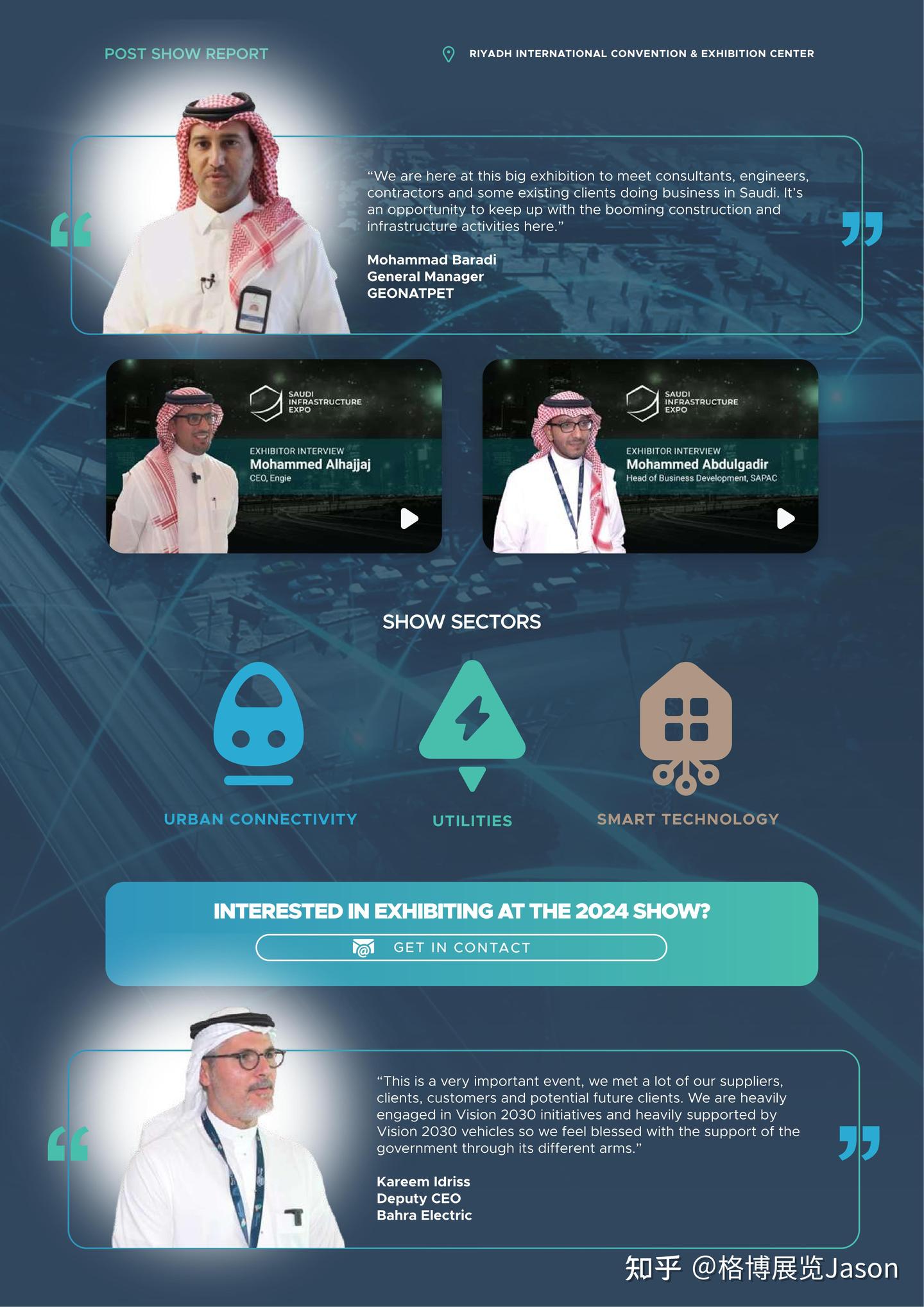 POST SHOW REPORT

RIYADH INTERNATIONAL CONVENTION & EXHIBITION CENTER

“We are here at this big exhibition to meet consultants, engineers, contractors and some existing clients doing business in Saudi. It’s an opportunity to keep up with the booming construction and infrastructure activities here.”

Mohammad Baradi
General Manager
GEONATPET

SAUDI INFRASTRUCTURE EXPO

EXHIBITOR INTERVIEW
Mohammed Alhajjaj
CEO, Engie

SAUDI INFRASTRUCTURE EXPO

EXHIBITOR INTERVIEW
Mohammed Abdulgadir
Head of Business Development, SAPAC

SHOW SECTORS

URBAN CONNECTIVITY

UTILITIES

SMART TECHNOLOGY

INTERESTED IN EXHIBITING AT THE 2024 SHOW?

GET IN CONTACT

“This is a very important event, we met a lot of our suppliers, clients, customers and potential future clients. We are heavily engaged in Vision 2030 initiatives and heavily supported by Vision 2030 vehicles so we feel blessed with the support of the government through its different arms.”

Kareem Idriss
Deputy CEO
Bahra Electric

知乎 @格博展览Jason